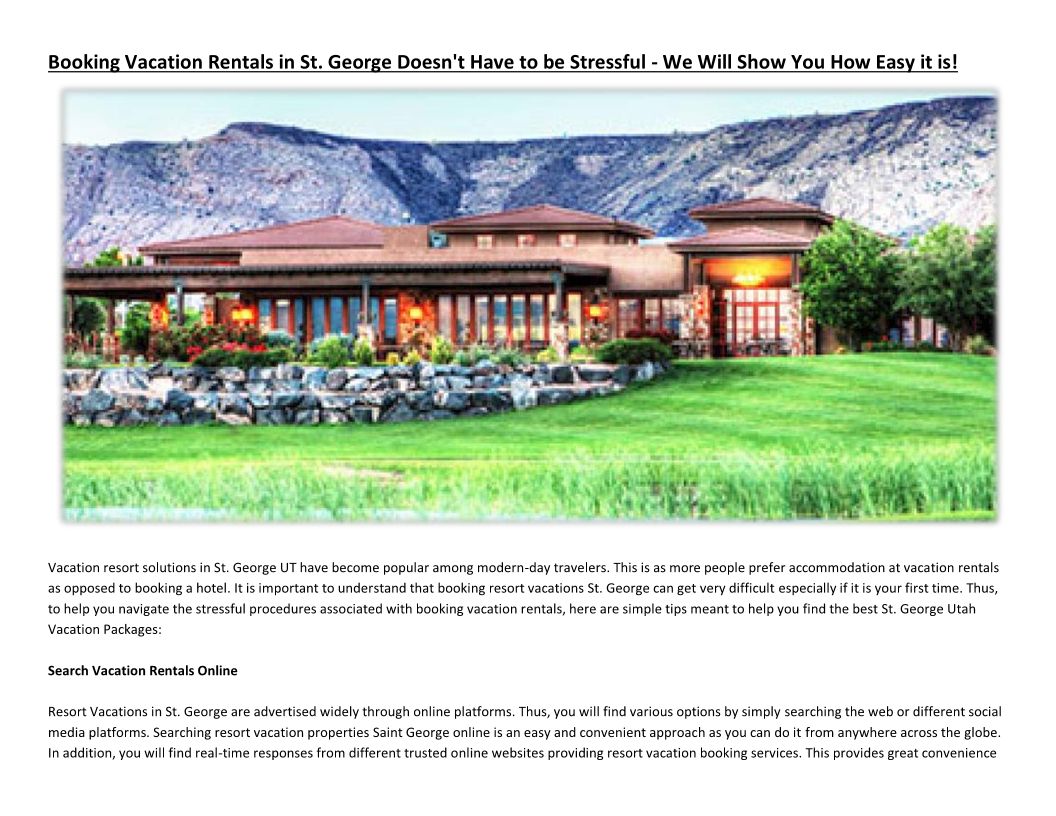 Booking Vacation Rentals in St. George Doesn't Have to be Stressful - We Will Show You How Easy it is!

Vacation resort solutions in St. George UT have become popular among modern-day travelers. This is as more people prefer accommodation at vacation rentals as opposed to booking a hotel. It is important to understand that booking resort vacations St. George can get very difficult especially if it is your first time. Thus, to help you navigate the stressful procedures associated with booking vacation rentals, here are simple tips meant to help you find the best St. George Utah Vacation Packages:

Search Vacation Rentals Online

Resort Vacations in St. George are advertised widely through online platforms. Thus, you will find various options by simply searching the web or different social media platforms. Searching resort vacation properties Saint George online is an easy and convenient approach as you can do it from anywhere across the globe. In addition, you will find real-time responses from different trusted online websites providing resort vacation booking services. This provides great convenience